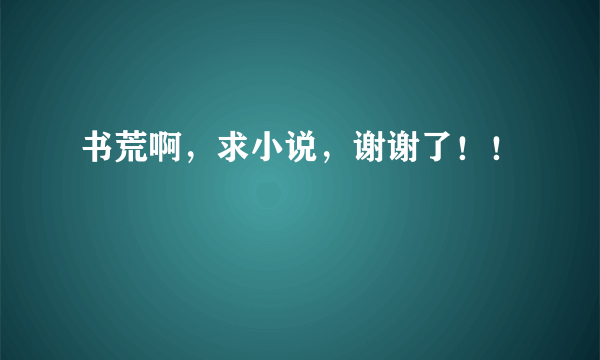 书荒啊，求小说，谢谢了！！